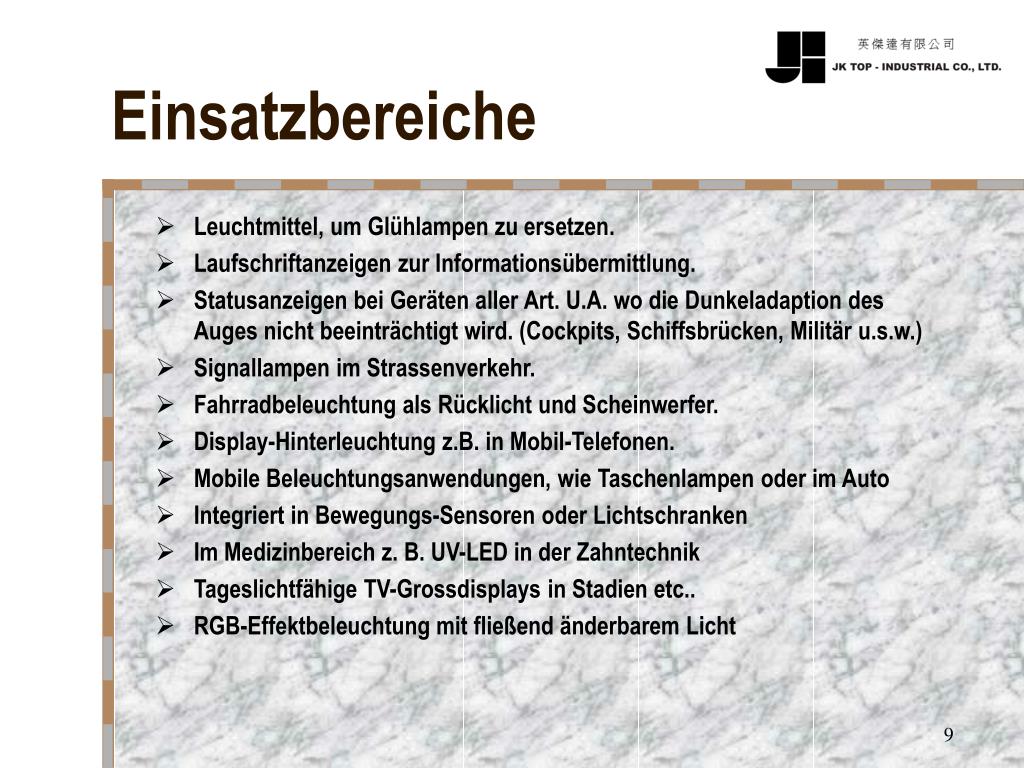 英傑達有限公司
JK TOP - INDUSTRIAL CO., LTD.

Einsatzbereiche

➢ Leuchtmittel, um Glühlampen zu ersetzen.
➢ Laufschriftanzeigen zur Informationsübermittlung.
➢ Statusanzeigen bei Geräten aller Art. U.A. wo die Dunkeladaption des Auges nicht beeinträchtigt wird. (Cockpits, Schiffsbrücken, Militär u.s.w.)
➢ Signallampen im Strassenverkehr.
➢ Fahrradbeleuchtung als Rücklicht und Scheinwerfer.
➢ Display-Hinterleuchtung z.B. in Mobil-Telefonen.
➢ Mobile Beleuchtungsanwendungen, wie Taschenlampen oder im Auto
➢ Integriert in Bewegungs-Sensoren oder Lichtschranken
➢ Im Medizinbereich z. B. UV-LED in der Zahntechnik
➢ Tageslichtfähige TV-Grossdisplays in Stadien etc..
➢ RGB-Effektbeleuchtung mit fließend änderbarem Licht

9